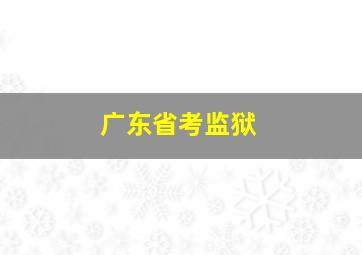 广东省考监狱